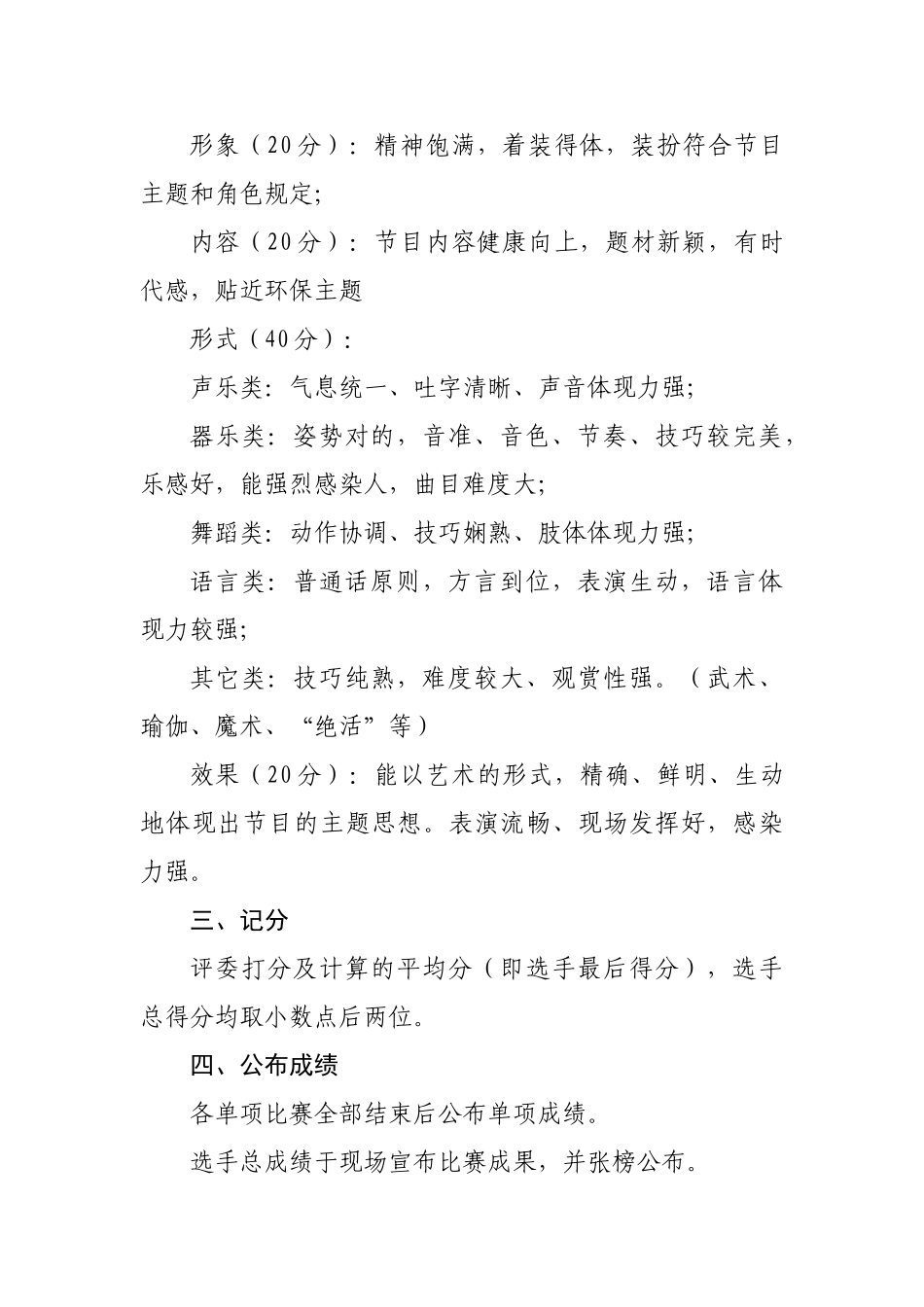 形象（20分）：精神饱满，着装得体，装扮符合节目主题和角色规定;

内容（20分）：节目内容健康向上，题材新颖，有时代感，贴近环保主题

形式（40分）：

声乐类：气息统一、吐字清晰、声音体现力强;

器乐类：姿势对的，音准、音色、节奏、技巧较完美，乐感好，能强烈感染人，曲目难度大;

舞蹈类：动作协调、技巧娴熟、肢体体现力强;

语言类：普通话原则，方言到位，表演生动，语言体现力较强;

其它类：技巧纯熟，难度较大、观赏性强。（武术、瑜伽、魔术、“绝活”等）

效果（20分）：能以艺术的形式，精确、鲜明、生动地体现出节目的主题思想。表演流畅、现场发挥好，感染力强。

三、记分

评委打分及计算的平均分（即选手最后得分），选手总得分均取小数点后两位。

四、公布成绩

各单项比赛全部结束后公布单项成绩。

选手总成绩于现场宣布比赛成果，并张榜公布。